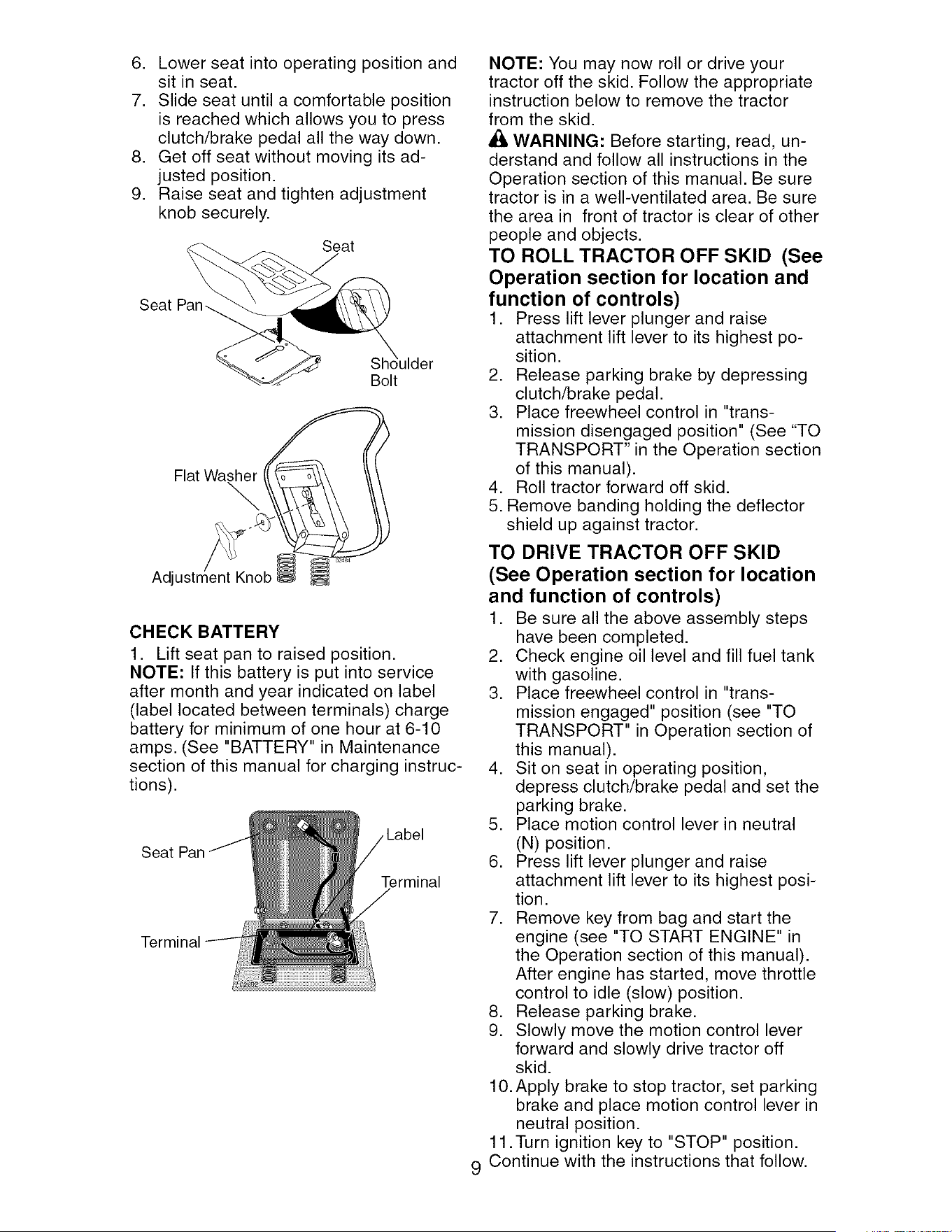 6. Lower seat into operating position and sit in seat.
7. Slide seat until a comfortable position is reached which allows you to press clutch/brake pedal all the way down.
8. Get off seat without moving its adjusted position.
9. Raise seat and tighten adjustment knob securely.

Seat
Seat Pan
Shoulder Bolt
Flat Washer
Adjustment Knob

CHECK BATTERY

1. Lift seat pan to raised position.

NOTE: If this battery is put into service after month and year indicated on label (label located between terminals) charge battery for minimum of one hour at 6-10 amps. (See "BATTERY" in Maintenance section of this manual for charging instructions).

Seat Pan
Label
Terminal
Terminal

NOTE: You may now roll or drive your tractor off the skid. Follow the appropriate instruction below to remove the tractor from the skid.

WARNING: Before starting, read, understand and follow all instructions in the Operation section of this manual. Be sure tractor is in a well-ventilated area. Be sure the area in front of tractor is clear of other people and objects.

TO ROLL TRACTOR OFF SKID (See Operation section for location and function of controls)

1. Press lift lever plunger and raise attachment lift lever to its highest position.
2. Release parking brake by depressing clutch/brake pedal.
3. Place freewheel control in "transmission disengaged position" (See "TO TRANSPORT" in the Operation section of this manual).
4. Roll tractor forward off skid.
5. Remove banding holding the deflector shield up against tractor.

TO DRIVE TRACTOR OFF SKID (See Operation section for location and function of controls)

1. Be sure all the above assembly steps have been completed.
2. Check engine oil level and fill fuel tank with gasoline.
3. Place freewheel control in "transmission engaged" position (see "TO TRANSPORT" in Operation section of this manual).
4. Sit on seat in operating position, depress clutch/brake pedal and set the parking brake.
5. Place motion control lever in neutral (N) position.
6. Press lift lever plunger and raise attachment lift lever to its highest position.
7. Remove key from bag and start the engine (see "TO START ENGINE" in the Operation section of this manual). After engine has started, move throttle control to idle (slow) position.
8. Release parking brake.
9. Slowly move the motion control lever forward and slowly drive tractor off skid.
10. Apply brake to stop tractor, set parking brake and place motion control lever in neutral position.
11. Turn ignition key to "STOP" position.

Continue with the instructions that follow.

9